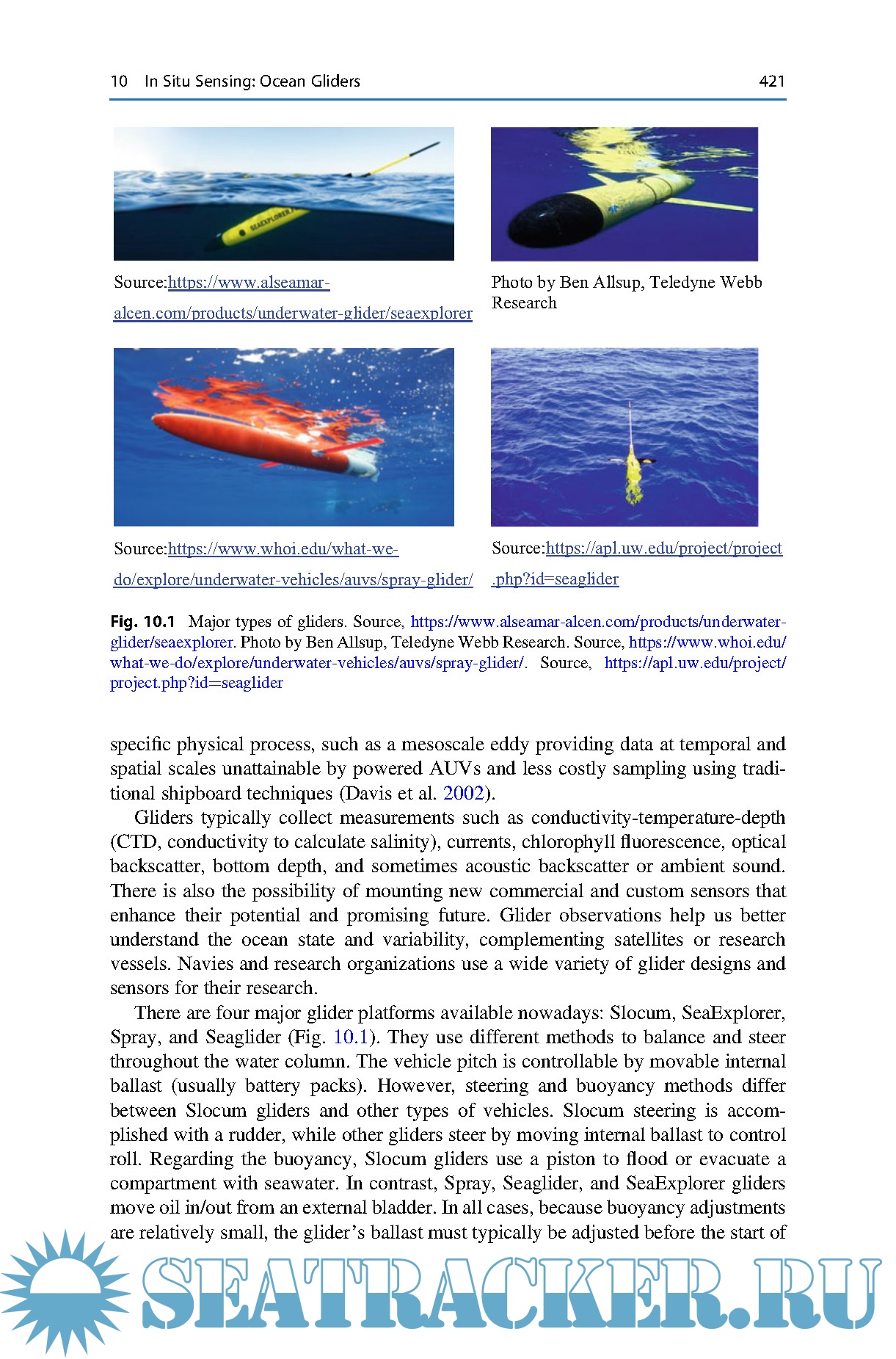 10 In Situ Sensing: Ocean Gliders 421

SEAEXPLORER

Source:https://www.alseamar-alcen.com/products/underwater-glider/seaexplorer

Photo by Ben Allsup, Teledyne Webb Research

Source:https://www.whoi.edu/what-we-do/explore/underwater-vehicles/auvs/spray-glider/

Source:https://apl.uw.edu/project/project.php?id=seaglider

Fig. 10.1 Major types of gliders. Source, https://www.alseamar-alcen.com/products/underwater-glider/seaexplorer. Photo by Ben Allsup, Teledyne Webb Research. Source, https://www.whoi.edu/what-we-do/explore/underwater-vehicles/auvs/spray-glider/. Source, https://apl.uw.edu/project/project.php?id=seaglider

specific physical process, such as a mesoscale eddy providing data at temporal and spatial scales unattainable by powered AUVs and less costly sampling using traditional shipboard techniques (Davis et al. 2002).

Gliders typically collect measurements such as conductivity-temperature-depth (CTD, conductivity to calculate salinity), currents, chlorophyll fluorescence, optical backscatter, bottom depth, and sometimes acoustic backscatter or ambient sound. There is also the possibility of mounting new commercial and custom sensors that enhance their potential and promising future. Glider observations help us better understand the ocean state and variability, complementing satellites or research vessels. Navies and research organizations use a wide variety of glider designs and sensors for their research.

There are four major glider platforms available nowadays: Slocum, SeaExplorer, Spray, and Seaglider (Fig. 10.1). They use different methods to balance and steer throughout the water column. The vehicle pitch is controllable by movable internal ballast (usually battery packs). However, steering and buoyancy methods differ between Slocum gliders and other types of vehicles. Slocum steering is accomplished with a rudder, while other gliders steer by moving internal ballast to control roll. Regarding the buoyancy, Slocum gliders use a piston to flood or evacuate a compartment with seawater. In contrast, Spray, Seaglider, and SeaExplorer gliders move oil in/out from an external bladder. In all cases, because buoyancy adjustments are relatively small, the glider's ballast must typically be adjusted before the start of

SEATRACKER.RU